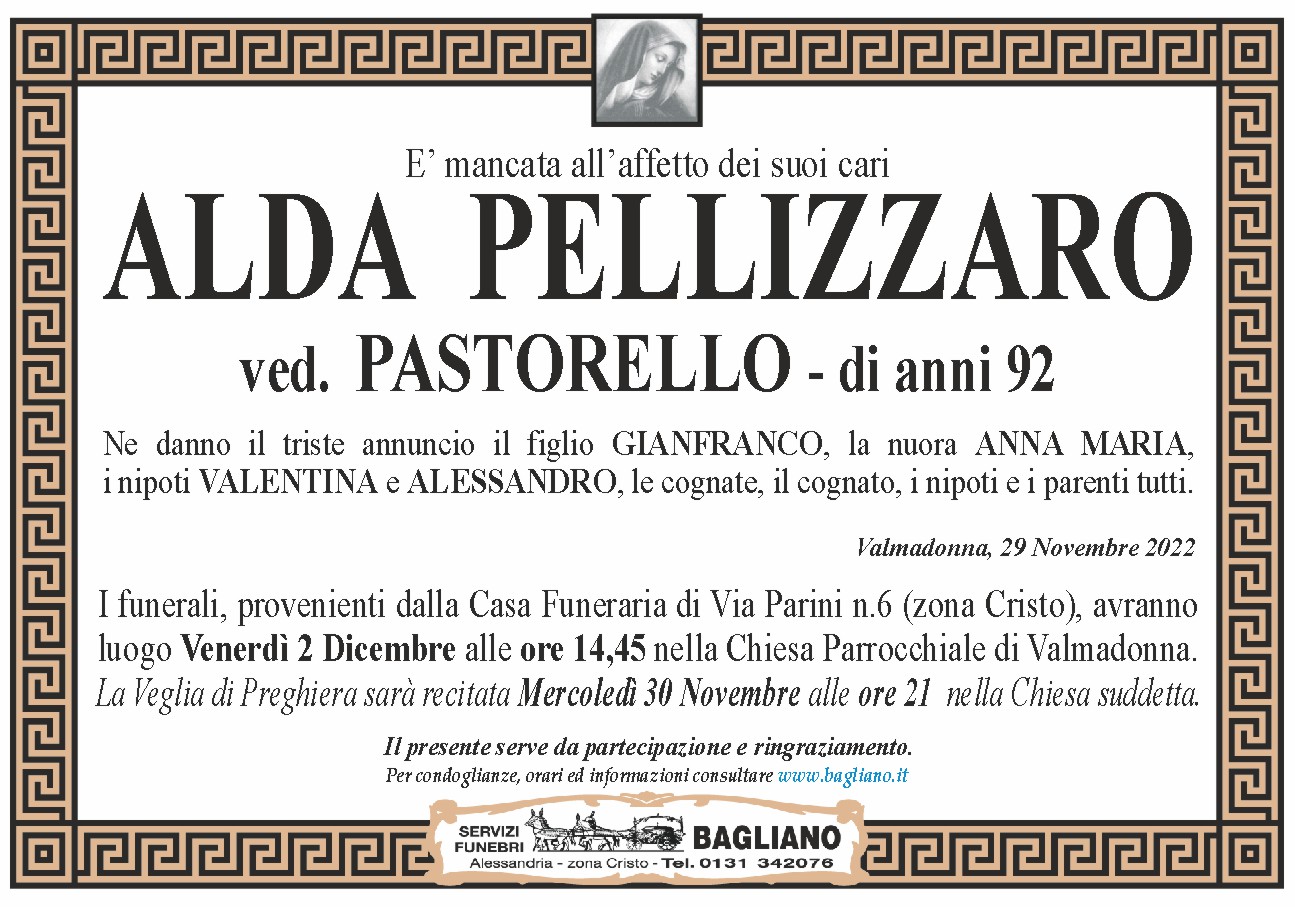 E' mancata all'affetto dei suoi cari

ALDA PELLIZZARO

ved. PASTORELLO - di anni 92

Ne danno il triste annuncio il figlio GIANFRANCO, la nuora ANNA MARIA, i nipoti VALENTINA e ALESSANDRO, le cognate, il cognato, i nipoti e i parenti tutti.

Valmadonna, 29 Novembre 2022

I funerali, provenienti dalla Casa Funeraria di Via Parini n.6 (zona Cristo), avranno luogo Venerdì 2 Dicembre alle ore 14,45 nella Chiesa Parrocchiale di Valmadonna. La Veglia di Preghiera sarà recitata Mercoledì 30 Novembre alle ore 21 nella Chiesa suddetta.

Il presente serve da partecipazione e ringraziamento.
Per condoglianze, orari ed informazioni consultare www.bagliano.it

SERVIZI FUNEBRI BAGLIANO
Alessandria - zona Cristo - Tel. 0131 342076